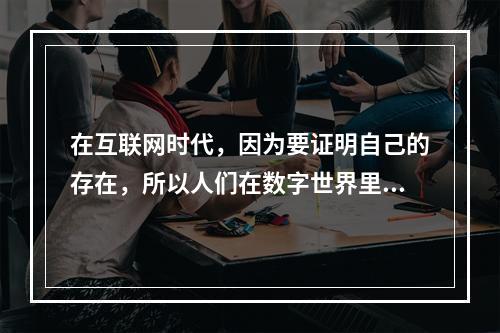 在互联网时代，因为要证明自己的存在，所以人们在数字世界里...